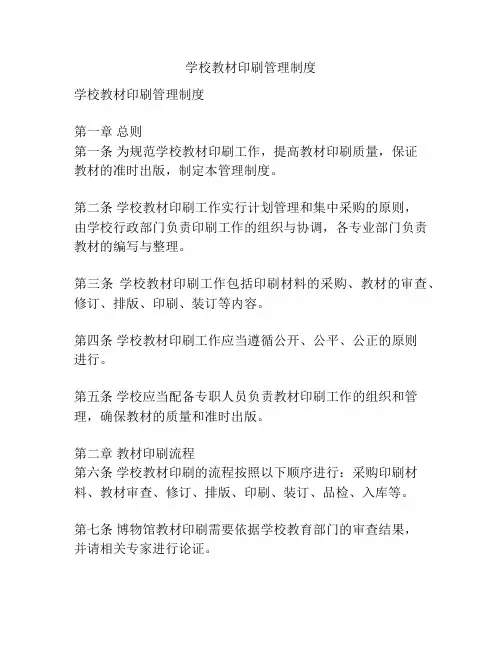 学校教材印刷管理制度

学校教材印刷管理制度

第一章 总则
第一条 为规范学校教材印刷工作，提高教材印刷质量，保证教材的准时出版，制定本管理制度。

第二条 学校教材印刷工作实行计划管理和集中采购的原则，由学校行政部门负责印刷工作的组织与协调，各专业部门负责教材的编写与整理。

第三条 学校教材印刷工作包括印刷材料的采购、教材的审查、修订、排版、印刷、装订等内容。

第四条 学校教材印刷工作应当遵循公开、公平、公正的原则进行。

第五条 学校应当配备专职人员负责教材印刷工作的组织和管理，确保教材的质量和准时出版。

第二章 教材印刷流程
第六条 学校教材印刷的流程按照以下顺序进行：采购印刷材料、教材审查、修订、排版、印刷、装订、品检、入库等。

第七条 博物馆教材印刷需要依据学校教育部门的审查结果，并请相关专家进行论证。